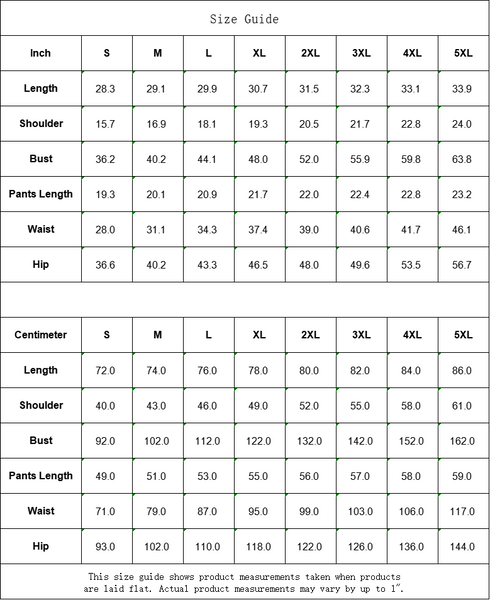 Size Guide

| Inch | S | M | L | XL | 2XL | 3XL | 4XL | 5XL |
|---|---|---|---|---|---|---|---|---|
| Length | 28.3 | 29.1 | 29.9 | 30.7 | 31.5 | 32.3 | 33.1 | 33.9 |
| Shoulder | 15.7 | 16.9 | 18.1 | 19.3 | 20.5 | 21.7 | 22.8 | 24.0 |
| Bust | 36.2 | 40.2 | 44.1 | 48.0 | 52.0 | 55.9 | 59.8 | 63.8 |
| Pants Length | 19.3 | 20.1 | 20.9 | 21.7 | 22.0 | 22.4 | 22.8 | 23.2 |
| Waist | 28.0 | 31.1 | 34.3 | 37.4 | 39.0 | 40.6 | 41.7 | 46.1 |
| Hip | 36.6 | 40.2 | 43.3 | 46.5 | 48.0 | 49.6 | 53.5 | 56.7 |

| Centimeter | S | M | L | XL | 2XL | 3XL | 4XL | 5XL |
|---|---|---|---|---|---|---|---|---|
| Length | 72.0 | 74.0 | 76.0 | 78.0 | 80.0 | 82.0 | 84.0 | 86.0 |
| Shoulder | 40.0 | 43.0 | 46.0 | 49.0 | 52.0 | 55.0 | 58.0 | 61.0 |
| Bust | 92.0 | 102.0 | 112.0 | 122.0 | 132.0 | 142.0 | 152.0 | 162.0 |
| Pants Length | 49.0 | 51.0 | 53.0 | 55.0 | 56.0 | 57.0 | 58.0 | 59.0 |
| Waist | 71.0 | 79.0 | 87.0 | 95.0 | 99.0 | 103.0 | 106.0 | 117.0 |
| Hip | 93.0 | 102.0 | 110.0 | 118.0 | 122.0 | 126.0 | 136.0 | 144.0 |

This size guide shows product measurements taken when products are laid flat. Actual product measurements may vary by up to 1".